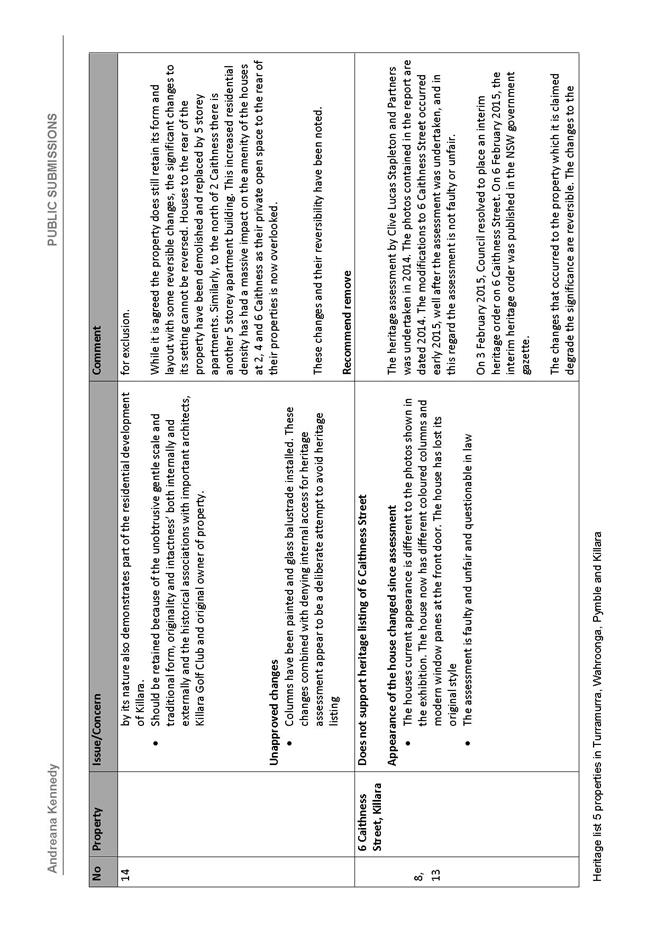 Andreana Kennedy

PUBLIC SUBMISSIONS

| No | Property | Issue/Concern | Comment |
|---|---|---|---|
| 14 | | by its nature also demonstrates part of the residential development of Killara. • Should be retained because of the unobtrusive gentle scale and traditional form, originality and intactness' both internally and externally and the historical associations with important architects, Killara Golf Club and original owner of property. **Unapproved changes** • Columns have been painted and glass balustrade installed. These changes combined with denying internal access for heritage assessment appear to be a deliberate attempt to avoid heritage listing | for exclusion. While it is agreed the property does still retain its form and layout with some reversible changes, the significant changes to its setting cannot be reversed. Houses to the rear of the property have been demolished and replaced by 5 storey apartments. Similarly, to the north of 2 Caithness there is another 5 storey apartment building. This increased residential density has had a massive impact on the amenity of the houses at 2, 4 and 6 Caithness as their private open space to the rear of their properties is now overlooked. These changes and their reversibility have been noted. **Recommend remove** |
| 8, 13 | 6 Caithness Street, Killara | **Does not support heritage listing of 6 Caithness Street** **Appearance of the house changed since assessment** • The houses current appearance is different to the photos shown in the exhibition. The house now has different coloured columns and modern window panes at the front door. The house has lost its original style • The assessment is faulty and unfair and questionable in law | The heritage assessment by Clive Lucas Stapleton and Partners was undertaken in 2014. The photos contained in the report are dated 2014. The modifications to 6 Caithness Street occurred early 2015, well after the assessment was undertaken, and in this regard the assessment is not faulty or unfair. On 3 February 2015, Council resolved to place an interim heritage order on 6 Caithness Street. On 6 February 2015, the interim heritage order was published in the NSW government gazette. The changes that occurred to the property which it is claimed degrade the significance are reversible. The changes to the |

Heritage list 5 properties in Turramurra, Wahroonga, Pymble and Killara